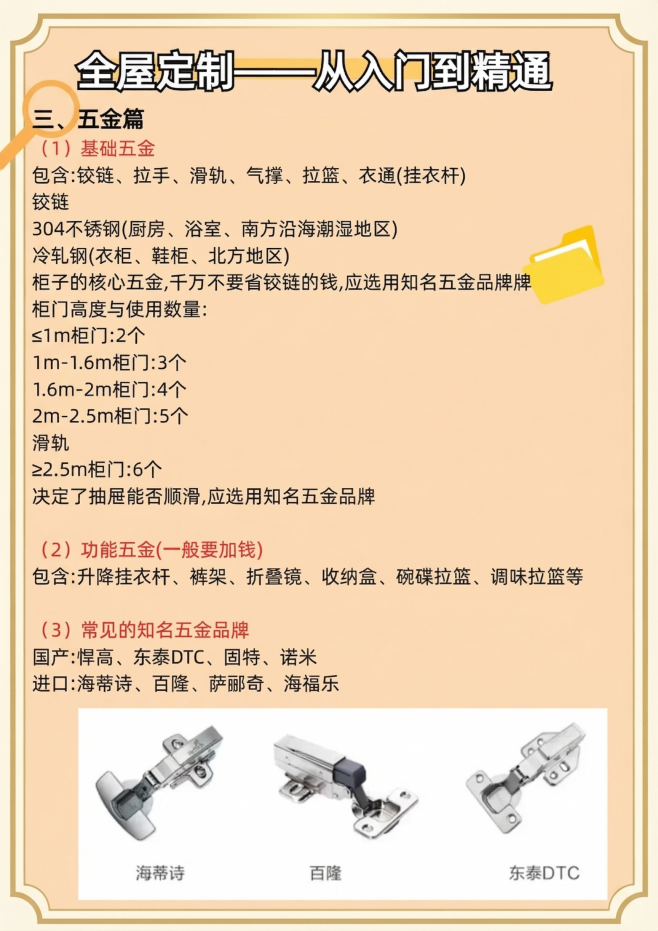 全屋定制——从入门到精通

三、五金篇
（1）基础五金
包含:铰链、拉手、滑轨、气撑、拉篮、衣通(挂衣杆)
铰链
304不锈钢(厨房、浴室、南方沿海潮湿地区)
冷轧钢(衣柜、鞋柜、北方地区)
柜子的核心五金,千万不要省铰链的钱,应选用知名五金品牌牌
柜门高度与使用数量:
≤1m柜门:2个
1m-1.6m柜门:3个
1.6m-2m柜门:4个
2m-2.5m柜门:5个
滑轨
≥2.5m柜门:6个
决定了抽屉能否顺滑,应选用知名五金品牌

（2）功能五金(一般要加钱)
包含:升降挂衣杆、裤架、折叠镜、收纳盒、碗碟拉篮、调味拉篮等

（3）常见的知名五金品牌
国产:悍高、东泰DTC、固特、诺米
进口:海蒂诗、百隆、萨郦奇、海福乐

海蒂诗
百隆
东泰DTC